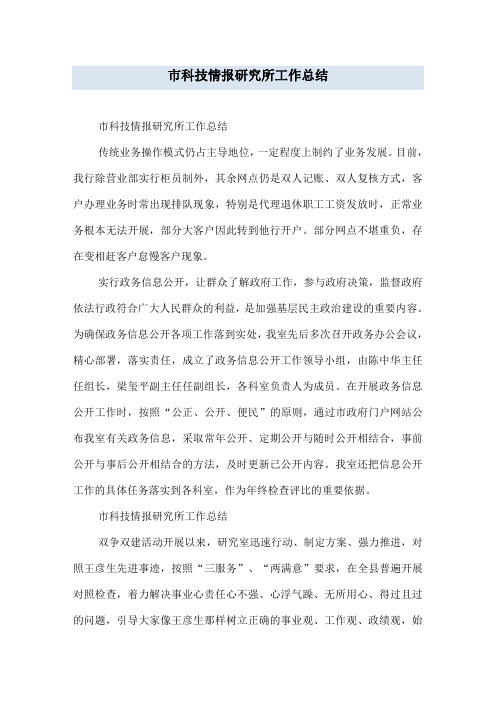 市科技情报研究所工作总结

市科技情报研究所工作总结

传统业务操作模式仍占主导地位，一定程度上制约了业务发展。目前，我行除营业部实行柜员制外，其余网点仍是双人记账、双人复核方式，客户办理业务时常出现排队现象，特别是代理退休职工工资发放时，正常业务根本无法开展，部分大客户因此转到他行开户。部分网点不堪重负，存在变相赶客户怠慢客户现象。

实行政务信息公开，让群众了解政府工作，参与政府决策，监督政府依法行政符合广大人民群众的利益，是加强基层民主政治建设的重要内容。为确保政务信息公开各项工作落到实处，我室先后多次召开政务办公会议，精心部署，落实责任，成立了政务信息公开工作领导小组，由陈中华主任任组长，梁玺平副主任任副组长，各科室负责人为成员。在开展政务信息公开工作时，按照“公正、公开、便民”的原则，通过市政府门户网站公布我室有关政务信息，采取常年公开、定期公开与随时公开相结合，事前公开与事后公开相结合的方法，及时更新已公开内容。我室还把信息公开工作的具体任务落实到各科室，作为年终检查评比的重要依据。

市科技情报研究所工作总结

双争双建活动开展以来，研究室迅速行动、制定方案、强力推进，对照王彦生先进事迹，按照“三服务”、“两满意”要求，在全县普遍开展对照检查，着力解决事业心责任心不强、心浮气躁、无所用心、得过且过的问题，引导大家像王彦生那样树立正确的事业观、工作观、政绩观，始